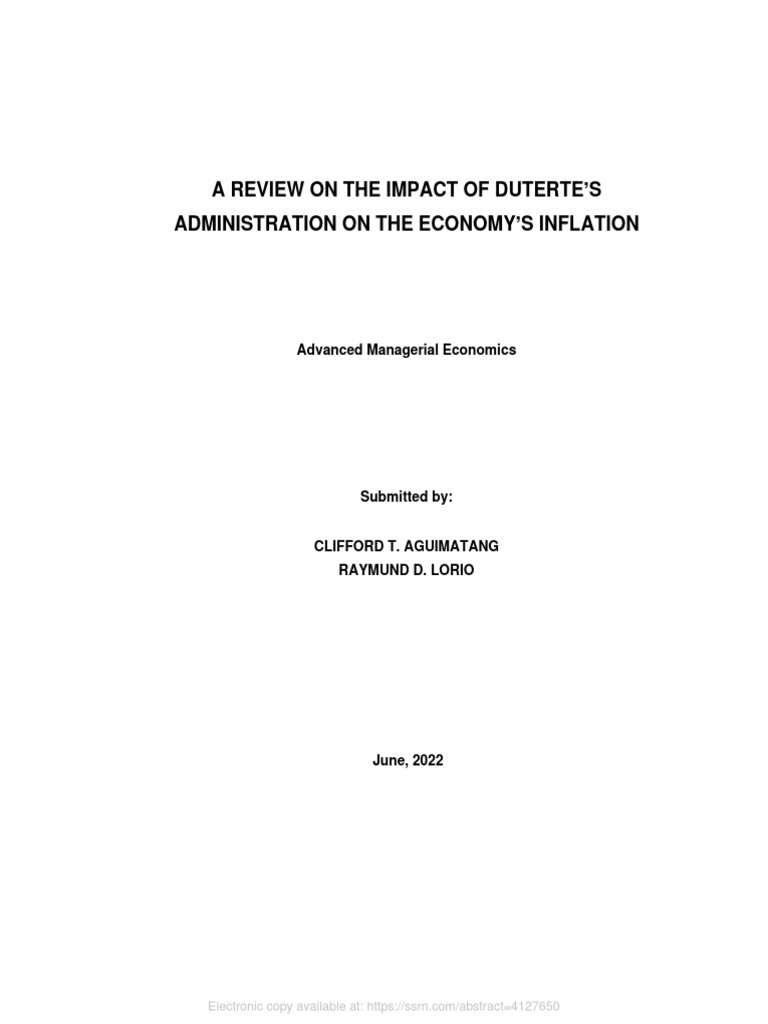 A REVIEW ON THE IMPACT OF DUTERTE'S ADMINISTRATION ON THE ECONOMY'S INFLATION

Advanced Managerial Economics

Submitted by:

CLIFFORD T. AGUIMATANG
RAYMUND D. LORIO

June, 2022

Electronic copy available at: https://ssrn.com/abstract=4127650